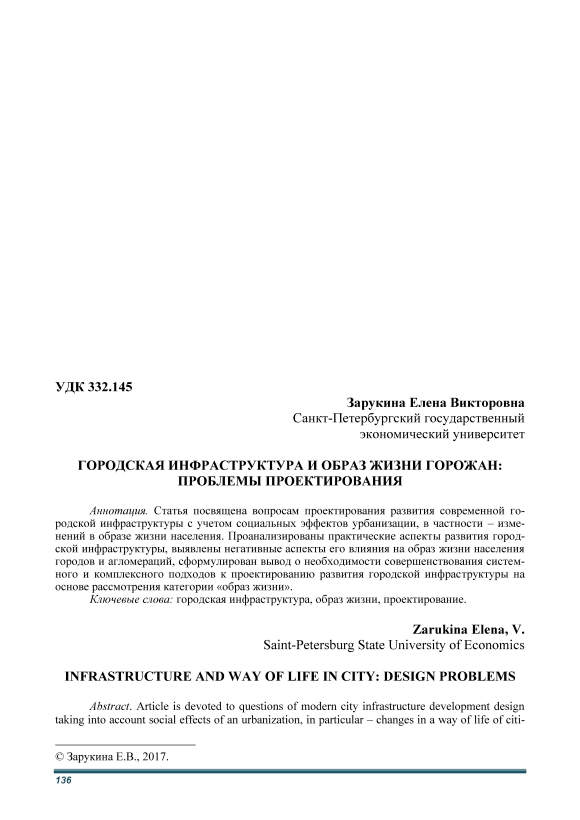 УДК 332.145

Зарукина Елена Викторовна
Санкт-Петербургский государственный экономический университет

ГОРОДСКАЯ ИНФРАСТРУКТУРА И ОБРАЗ ЖИЗНИ ГОРОЖАН: ПРОБЛЕМЫ ПРОЕКТИРОВАНИЯ

Аннотация. Статья посвящена вопросам проектирования развития современной городской инфраструктуры с учетом социальных эффектов урбанизации, в частности – изменений в образе жизни населения. Проанализированы практические аспекты развития городской инфраструктуры, выявлены негативные аспекты его влияния на образ жизни населения городов и агломераций, сформулирован вывод о необходимости совершенствования системного и комплексного подходов к проектированию развития городской инфраструктуры на основе рассмотрения категории «образ жизни».
Ключевые слова: городская инфраструктура, образ жизни, проектирование.

Zarukina Elena, V.
Saint-Petersburg State University of Economics

INFRASTRUCTURE AND WAY OF LIFE IN CITY: DESIGN PROBLEMS

Abstract. Article is devoted to questions of modern city infrastructure development design taking into account social effects of an urbanization, in particular – changes in a way of life of citi-

© Зарукина Е.В., 2017.

136